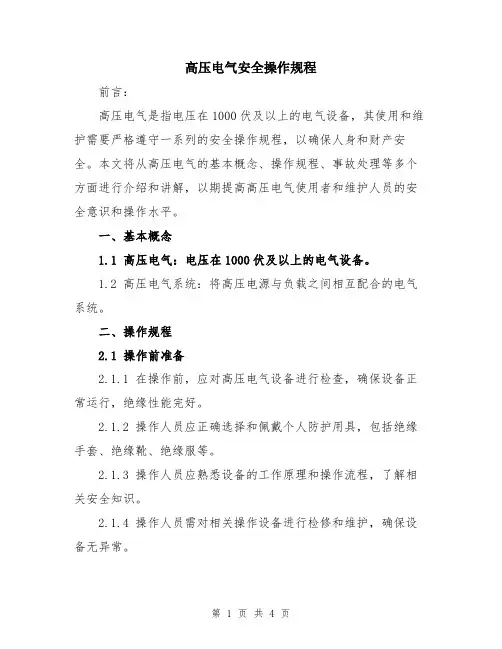 高压电气安全操作规程

前言：

高压电气是指电压在1000伏及以上的电气设备，其使用和维护需要严格遵守一系列的安全操作规程，以确保人身和财产安全。本文将从高压电气的基本概念、操作规程、事故处理等多个方面进行介绍和讲解，以期提高高压电气使用者和维护人员的安全意识和操作水平。

一、基本概念

1.1 高压电气：电压在1000伏及以上的电气设备。

1.2 高压电气系统：将高压电源与负载之间相互配合的电气系统。

二、操作规程

2.1 操作前准备

2.1.1 在操作前，应对高压电气设备进行检查，确保设备正常运行，绝缘性能完好。

2.1.2 操作人员应正确选择和佩戴个人防护用具，包括绝缘手套、绝缘靴、绝缘服等。

2.1.3 操作人员应熟悉设备的工作原理和操作流程，了解相关安全知识。

2.1.4 操作人员需对相关操作设备进行检修和维护，确保设备无异常。

第 1 页 共 4 页